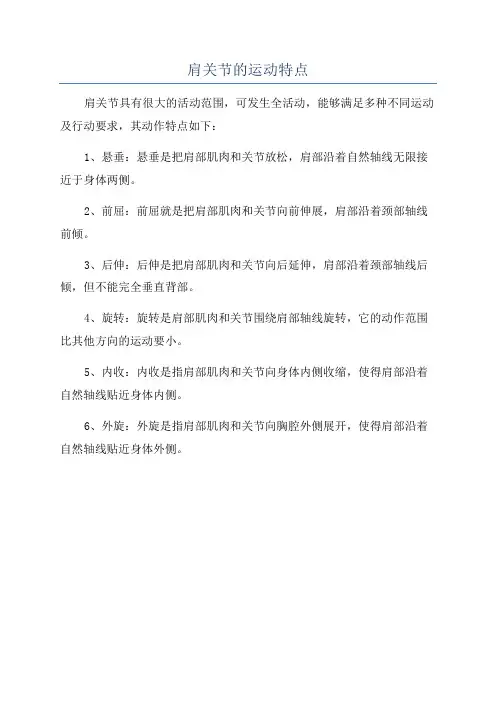 肩关节的运动特点

肩关节具有很大的活动范围，可发生全活动，能够满足多种不同运动及行动要求，其动作特点如下：

1、悬垂：悬垂是把肩部肌肉和关节放松，肩部沿着自然轴线无限接近于身体两侧。

2、前屈：前屈就是把肩部肌肉和关节向前伸展，肩部沿着颈部轴线前倾。

3、后伸：后伸是把肩部肌肉和关节向后延伸，肩部沿着颈部轴线后倾，但不能完全垂直背部。

4、旋转：旋转是肩部肌肉和关节围绕肩部轴线旋转，它的动作范围比其他方向的运动要小。

5、内收：内收是指肩部肌肉和关节向身体内侧收缩，使得肩部沿着自然轴线贴近身体内侧。

6、外旋：外旋是指肩部肌肉和关节向胸腔外侧展开，使得肩部沿着自然轴线贴近身体外侧。